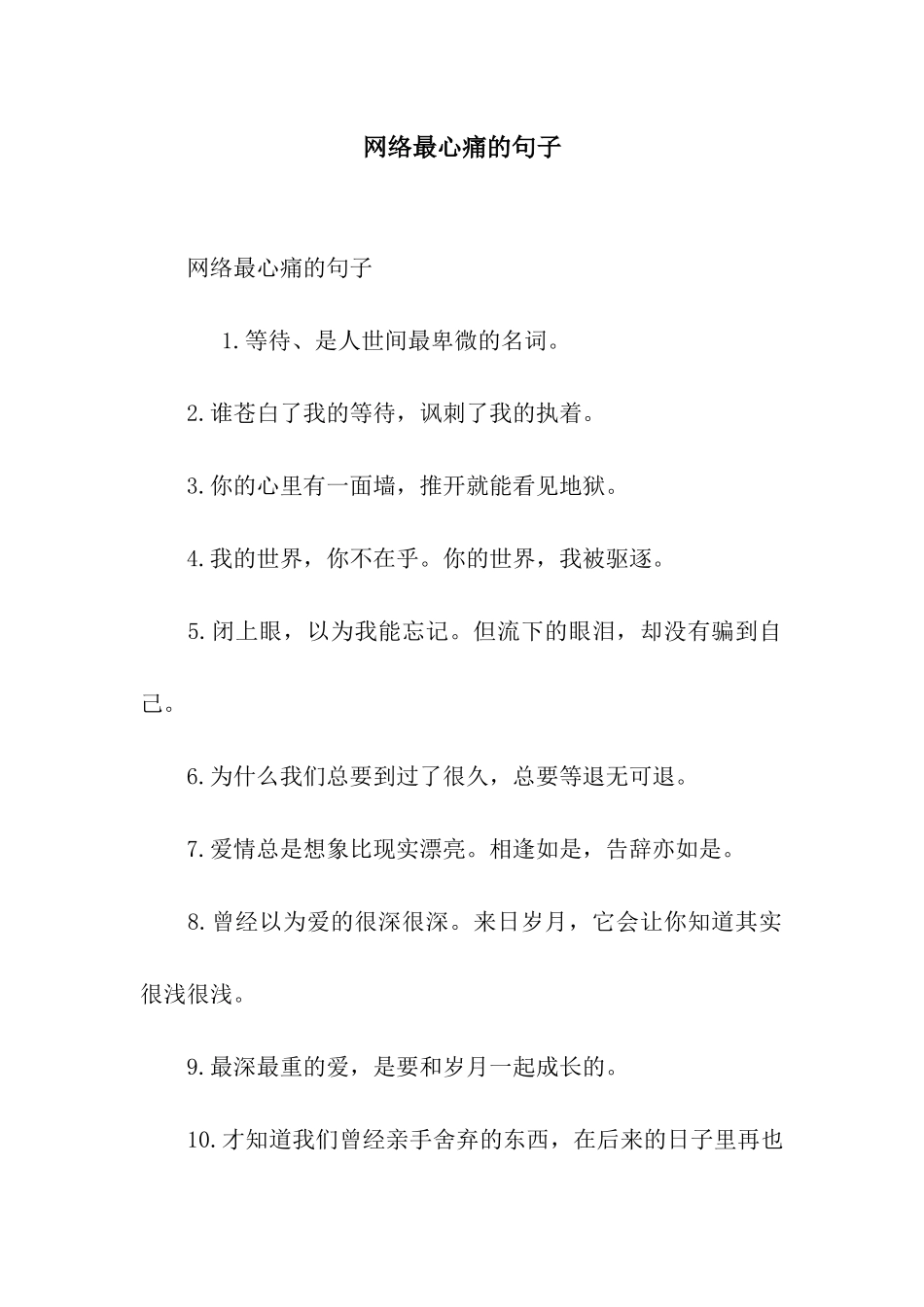 网络最心痛的句子

网络最心痛的句子

1.等待、是人世间最卑微的名词。

2.谁苍白了我的等待，讽刺了我的执着。

3.你的心里有一面墙，推开就能看见地狱。

4.我的世界，你不在乎。你的世界，我被驱逐。

5.闭上眼，以为我能忘记。但流下的眼泪，却没有骗到自己。

6.为什么我们总要到过了很久，总要等退无可退。

7.爱情总是想象比现实漂亮。相逢如是，告辞亦如是。

8.曾经以为爱的很深很深。来日岁月，它会让你知道其实很浅很浅。

9.最深最重的爱，是要和岁月一起成长的。

10.才知道我们曾经亲手舍弃的东西，在后来的日子里再也